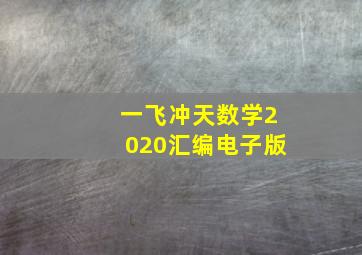 一飞冲天数学2020汇编电子版